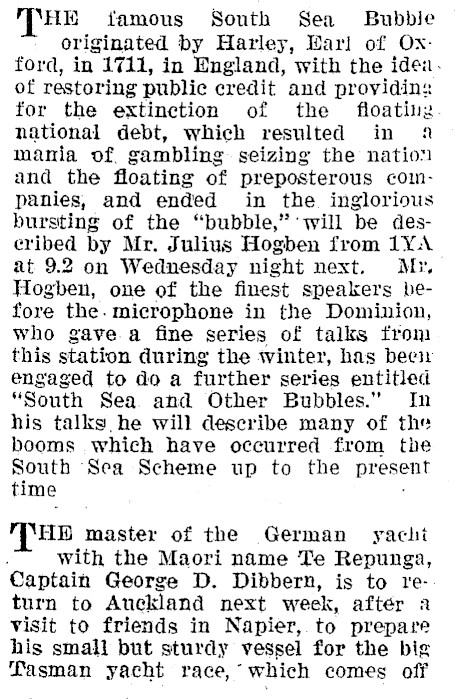 THE famous South Sea Bubble originated by Harley, Earl of Oxford, in 1711, in England, with the idea of restoring public credit and providing for the extinction of the floating national debt, which resulted in a mania of gambling seizing the nation and the floating of preposterous companies, and ended in the inglorious bursting of the "bubble," will be described by Mr. Julius Hogben from 1YA at 9.2 on Wednesday night next. Mr. Hogben, one of the finest speakers before the microphone in the Dominion, who gave a fine series of talks from this station during the winter, has been engaged to do a further series entitled "South Sea and Other Bubbles." In his talks he will describe many of the booms which have occurred from the South Sea Scheme up to the present time

THE master of the German yacht with the Maori name Te Repunga, Captain George D. Dibbern, is to return to Auckland next week, after a visit to friends in Napier, to prepare his small but sturdy vessel for the big Tasman yacht race, which comes off